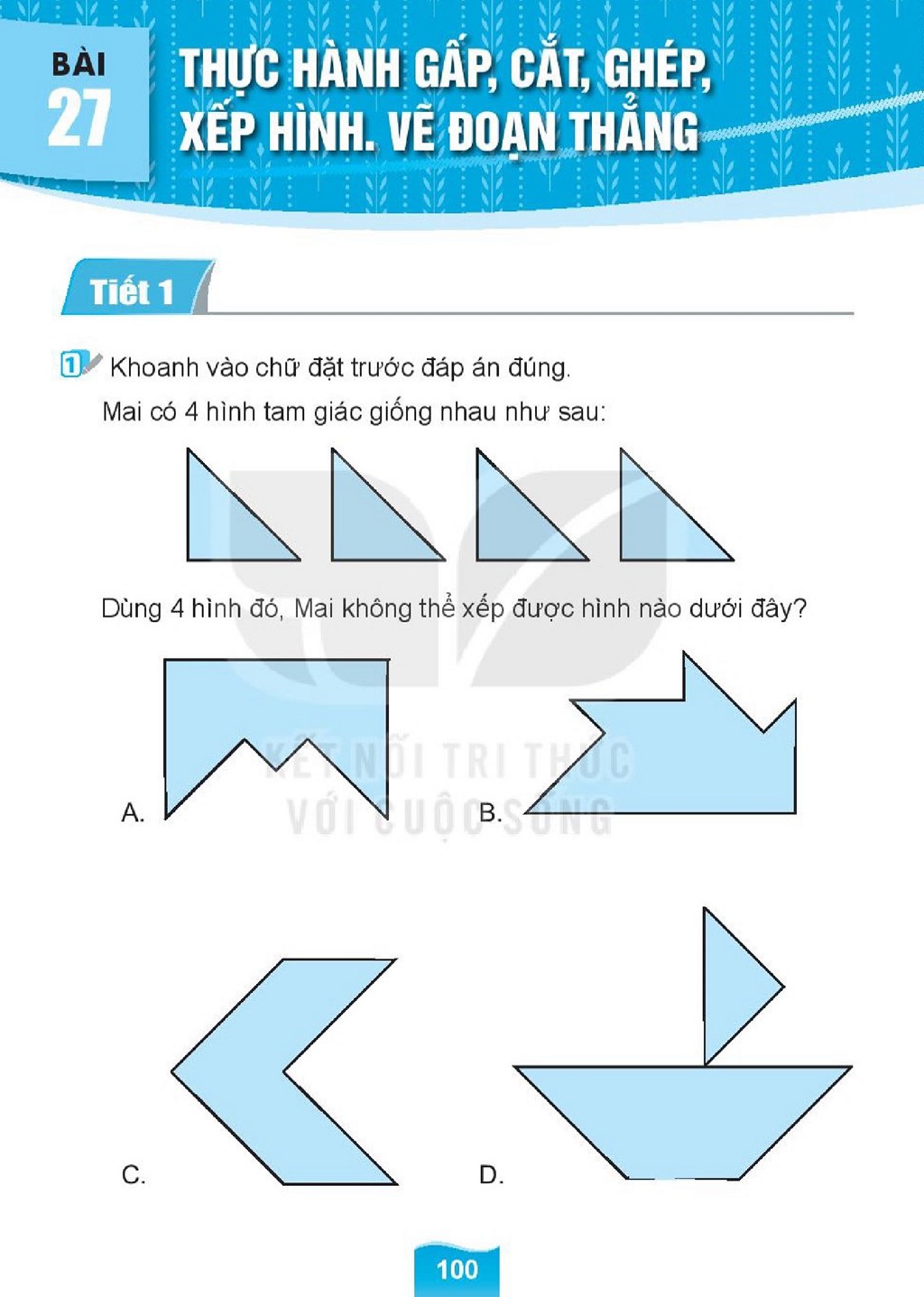 BÀI
27

THỰC HÀNH GẤP, CẮT, GHÉP, XẾP HÌNH. VẼ ĐOẠN THẲNG

Tiết 1

1 Khoanh vào chữ đặt trước đáp án đúng.

Mai có 4 hình tam giác giống nhau như sau:

Dùng 4 hình đó, Mai không thể xếp được hình nào dưới đây?

A.

B.

C.

D.

100

KẾT NỐI TRI THỨC
VỚI CUỘC SỐNG